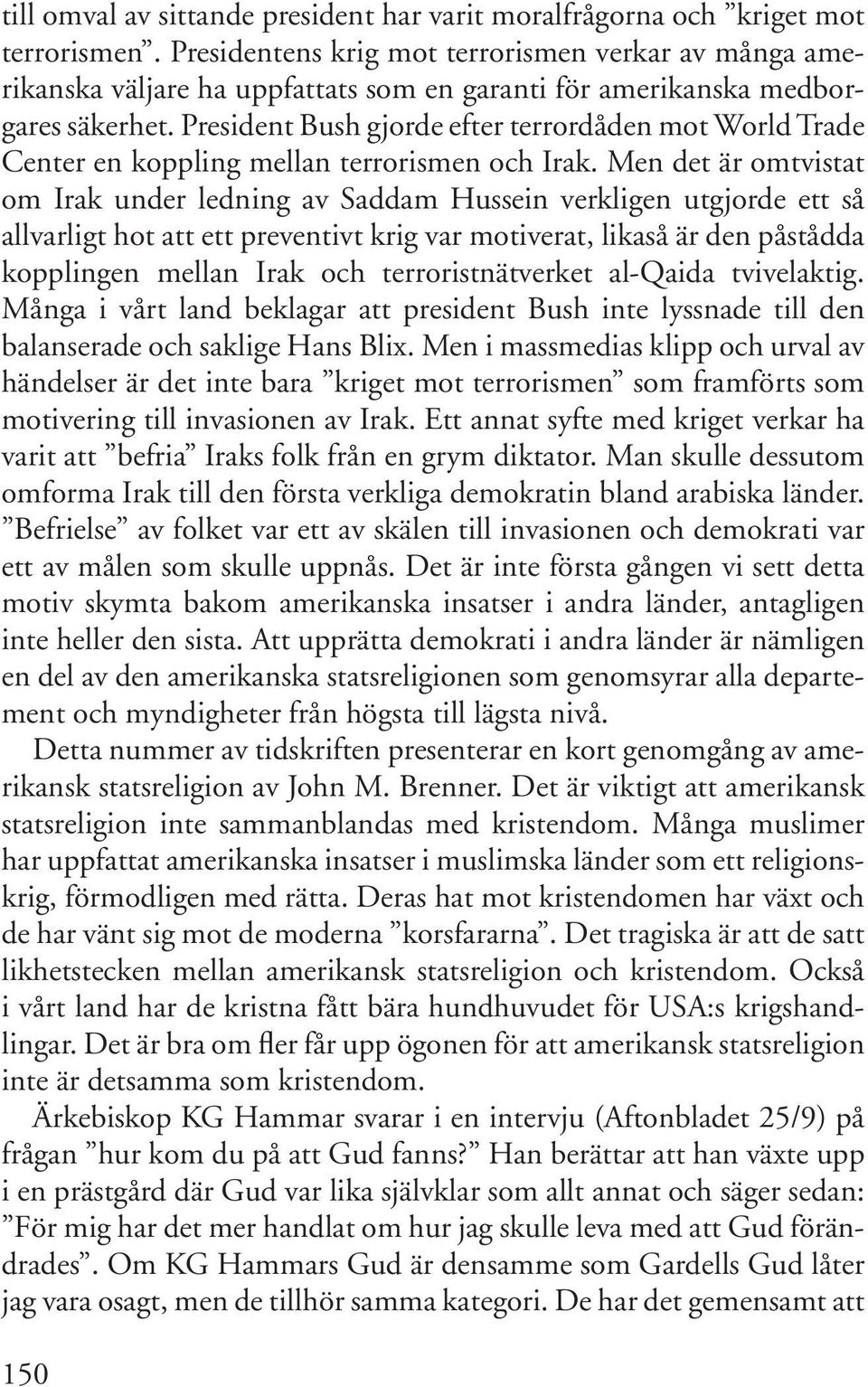 till omval av sittande president har varit moralfrågorna och ”kriget mot terrorismen”. Presidentens krig mot terrorismen verkar av många amerikanska väljare ha uppfattats som en garanti för amerikanska medborgares säkerhet. President Bush gjorde efter terrordåden mot World Trade Center en koppling mellan terrorismen och Irak. Men det är omtvistat om Irak under ledning av Saddam Hussein verkligen utgjorde ett så allvarligt hot att ett preventivt krig var motiverat, likaså är den påstådda kopplingen mellan Irak och terroristnätverket al-Qaida tvivelaktig. Många i vårt land beklagar att president Bush inte lyssnade till den balanserade och saklige Hans Blix. Men i massmedias klipp och urval av händelser är det inte bara ”kriget mot terrorismen” som framförts som motivering till invasionen av Irak. Ett annat syfte med kriget verkar ha varit att ”befria” Iraks folk från en grym diktator. Man skulle dessutom omforma Irak till den första verkliga demokratin bland arabiska länder. ”Befrielse” av folket var ett av skälen till invasionen och demokrati var ett av målen som skulle uppnås. Det är inte första gången vi sett detta motiv skymta bakom amerikanska insatser i andra länder, antagligen inte heller den sista. Att upprätta demokrati i andra länder är nämligen en del av den amerikanska statsreligionen som genomsyrar alla departement och myndigheter från högsta till lägsta nivå.

Detta nummer av tidskriften presenterar en kort genomgång av amerikansk statsreligion av John M. Brenner. Det är viktigt att amerikansk statsreligion inte sammanblandas med kristendom. Många muslimer har uppfattat amerikanska insatser i muslimska länder som ett religionskrig, förmodligen med rätta. Deras hat mot kristendomen har växt och de har vänt sig mot de moderna ”korsfararna”. Det tragiska är att de satt likhetstecken mellan amerikansk statsreligion och kristendom. Också i vårt land har de kristna fått bära hundhuvudet för USA:s krigshandlingar. Det är bra om fler får upp ögonen för att amerikansk statsreligion inte är detsamma som kristendom.

Ärkebiskop KG Hammar svarar i en intervju (Aftonbladet 25/9) på frågan ”hur kom du på att Gud fanns?” Han berättar att han växte upp i en prästgård där Gud var lika självklar som allt annat och säger sedan: ”För mig har det mer handlat om hur jag skulle leva med att Gud förändrades”. Om KG Hammars Gud är densamme som Gardells Gud låter jag vara osagt, men de tillhör samma kategori. De har det gemensamt att

150